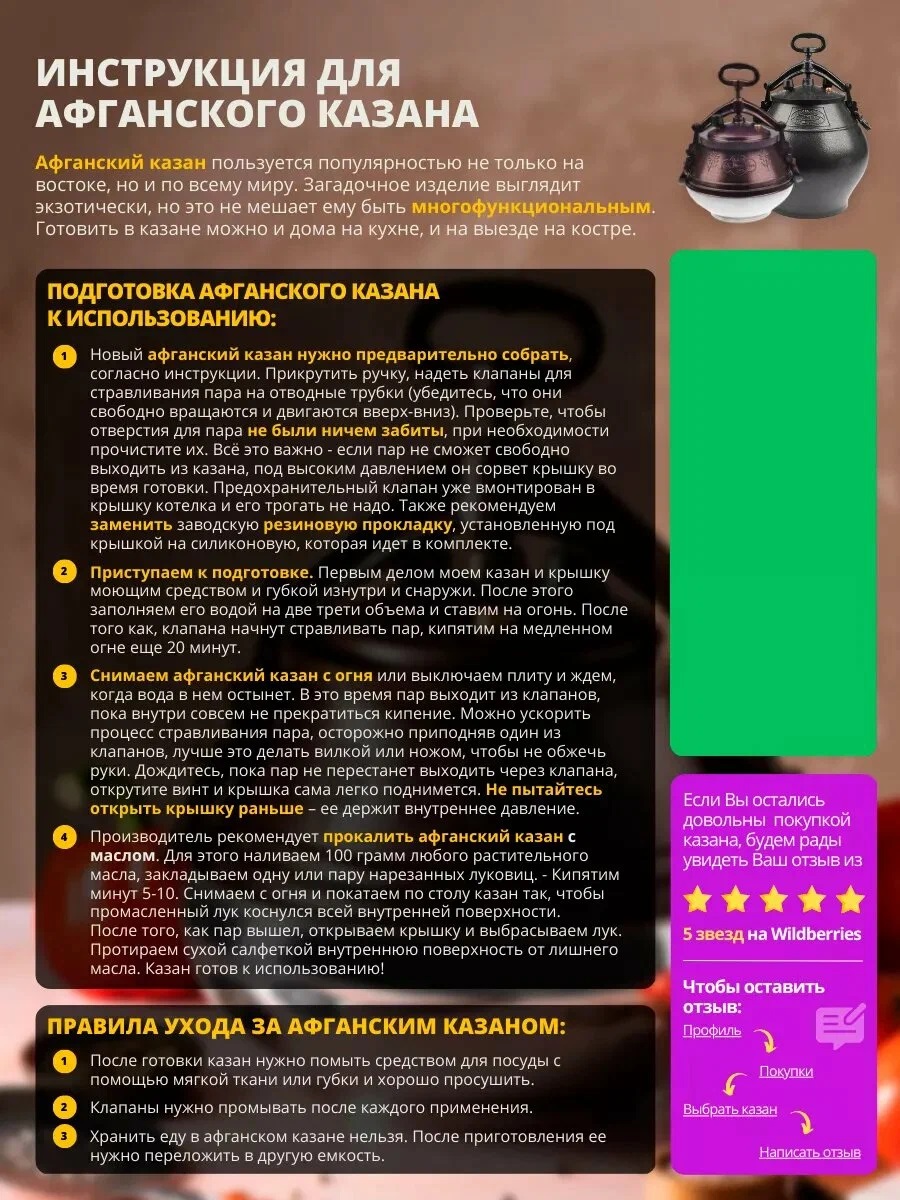 ИНСТРУКЦИЯ ДЛЯ АФГАНСКОГО КАЗАНА

Афганский казан пользуется популярностью не только на востоке, но и по всему миру. Загадочное изделие выглядит экзотически, но это не мешает ему быть многофункциональным. Готовить в казане можно и дома на кухне, и на выезде на костре.

ПОДГОТОВКА АФГАНСКОГО КАЗАНА К ИСПОЛЬЗОВАНИЮ:

1 Новый афганский казан нужно предварительно собрать, согласно инструкции. Прикрутить ручку, надеть клапаны для стравливания пара на отводные трубки (убедитесь, что они свободно вращаются и двигаются вверх-вниз). Проверьте, чтобы отверстия для пара не были ничем забиты, при необходимости прочистите их. Всё это важно - если пар не сможет свободно выходить из казана, под высоким давлением он сорвет крышку во время готовки. Предохранительный клапан уже вмонтирован в крышку котелка и его трогать не надо. Также рекомендуем заменить заводскую резиновую прокладку, установленную под крышкой на силиконовую, которая идет в комплекте.

2 Приступаем к подготовке. Первым делом моем казан и крышку моющим средством и губкой изнутри и снаружи. После этого заполняем его водой на две трети объема и ставим на огонь. После того как, клапана начнут стравливать пар, кипятим на медленном огне еще 20 минут.

3 Снимаем афганский казан с огня или выключаем плиту и ждем, когда вода в нем остынет. В это время пар выходит из клапанов, пока внутри совсем не прекратиться кипение. Можно ускорить процесс стравливания пара, осторожно приподняв один из клапанов, лучше это делать вилкой или ножом, чтобы не обжечь руки. Дождитесь, пока пар не перестанет выходить через клапана, открутите винт и крышка сама легко поднимется. Не пытайтесь открыть крышку раньше – ее держит внутреннее давление.

4 Производитель рекомендует прокалить афганский казан с маслом. Для этого наливаем 100 грамм любого растительного масла, закладываем одну или пару нарезанных луковиц. - Кипятим минут 5-10. Снимаем с огня и покатаем по столу казан так, чтобы промасленный лук коснулся всей внутренней поверхности. После того, как пар вышел, открываем крышку и выбрасываем лук. Протираем сухой салфеткой внутреннюю поверхность от лишнего масла. Казан готов к использованию!

ПРАВИЛА УХОДА ЗА АФГАНСКИМ КАЗАНОМ:

1 После готовки казан нужно помыть средством для посуды с помощью мягкой ткани или губки и хорошо просушить.

2 Клапаны нужно промывать после каждого применения.

3 Хранить еду в афганском казане нельзя. После приготовления ее нужно переложить в другую емкость.

Если Вы остались довольны покупкой казана, будем рады увидеть Ваш отзыв из

5 звезд на Wildberries

Чтобы оставить отзыв:
Профиль
Покупки
Выбрать казан
Написать отзыв